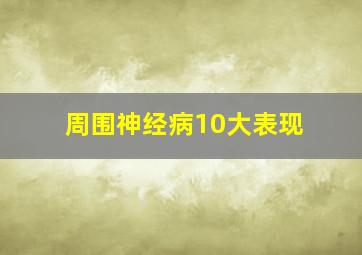 周围神经病10大表现